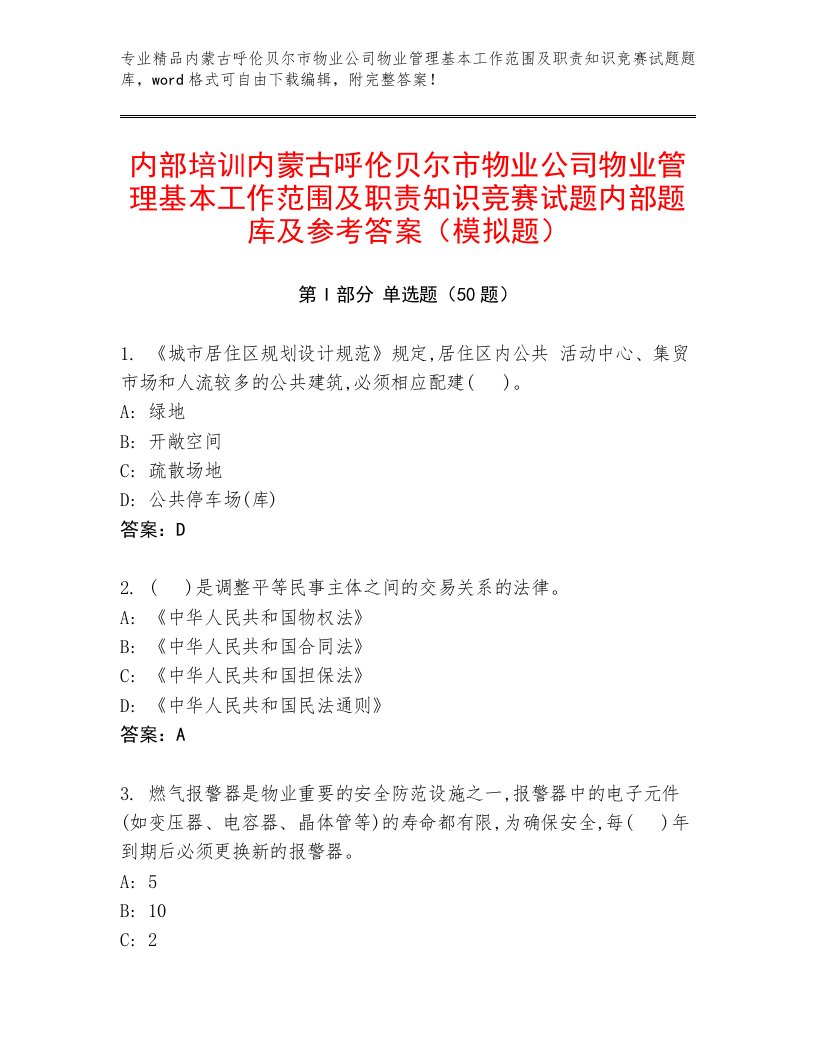 专业精品内蒙古呼伦贝尔市物业公司物业管理基本工作范围及职责知识竞赛试题题库，word格式可自由下载编辑，附完整答案！

内部培训内蒙古呼伦贝尔市物业公司物业管理基本工作范围及职责知识竞赛试题内部题库及参考答案（模拟题）

第Ⅰ部分 单选题（50题）

1. 《城市居住区规划设计规范》规定,居住区内公共 活动中心、集贸市场和人流较多的公共建筑,必须相应配建(　)。
A: 绿地
B: 开敞空间
C: 疏散场地
D: 公共停车场(库)
答案：D

2. (　)是调整平等民事主体之间的交易关系的法律。
A: 《中华人民共和国物权法》
B: 《中华人民共和国合同法》
C: 《中华人民共和国担保法》
D: 《中华人民共和国民法通则》
答案：A

3. 燃气报警器是物业重要的安全防范设施之一,报警器中的电子元件(如变压器、电容器、晶体管等)的寿命都有限,为确保安全,每(　)年到期后必须更换新的报警器。
A: 5
B: 10
C: 2